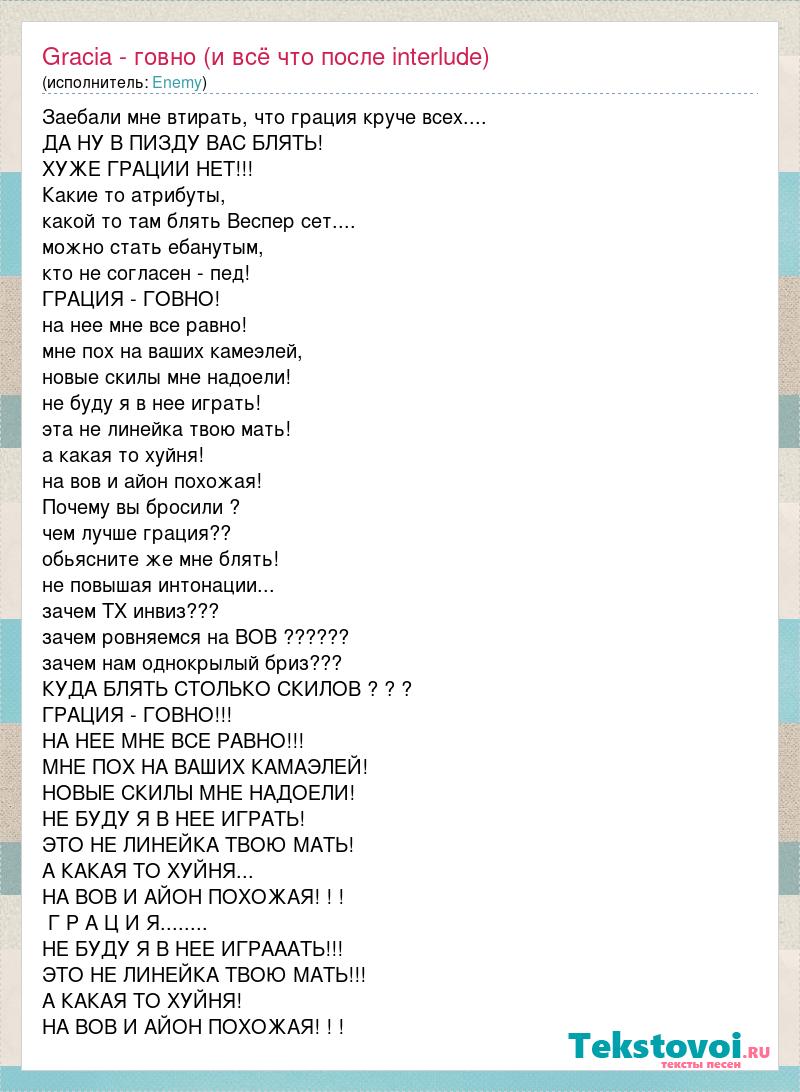 Gracia - говно (и всё что после interlude)
(исполнитель: Enemy)

Заебали мне втирать, что грация круче всех....
ДА НУ В ПИЗДУ ВАС БЛЯТЬ!
ХУЖЕ ГРАЦИИ НЕТ!!!
Какие то атрибуты,
какой то там блять Веспер сет....
можно стать ебанутым,
кто не согласен - пед!
ГРАЦИЯ - ГОВНО!
на нее мне все равно!
мне пох на ваших камеэлей,
новые скилы мне надоели!
не буду я в нее играть!
эта не линейка твою мать!
а какая то хуйня!
на вов и айон похожая!
Почему вы бросили ?
чем лучше грация??
обьясните же мне блять!
не повышая интонации...
зачем ТХ инвиз???
зачем ровняемся на ВОВ ??????
зачем нам однокрылый бриз???
КУДА БЛЯТЬ СТОЛЬКО СКИЛОВ ? ? ?
ГРАЦИЯ - ГОВНО!!!
НА НЕЕ МНЕ ВСЕ РАВНО!!!
МНЕ ПОХ НА ВАШИХ КАМАЭЛЕЙ!
НОВЫЕ СКИЛЫ МНЕ НАДОЕЛИ!
НЕ БУДУ Я В НЕЕ ИГРАТЬ!
ЭТО НЕ ЛИНЕЙКА ТВОЮ МАТЬ!
А КАКАЯ ТО ХУЙНЯ...
НА ВОВ И АЙОН ПОХОЖАЯ! ! !
Г Р А Ц И Я........
НЕ БУДУ Я В НЕЕ ИГРАААТЬ!!!
ЭТО НЕ ЛИНЕЙКА ТВОЮ МАТЬ!!!
А КАКАЯ ТО ХУЙНЯ!
НА ВОВ И АЙОН ПОХОЖАЯ! ! !

Tekstovoi.RU
тексты песен